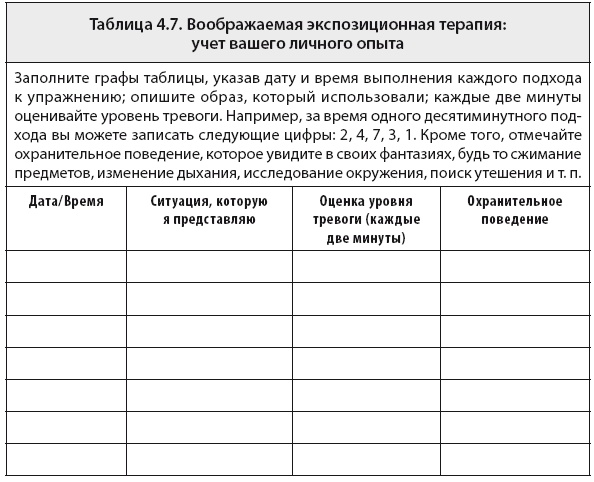 Таблица 4.7. Воображаемая экспозиционная терапия: учет вашего личного опыта

Заполните графы таблицы, указав дату и время выполнения каждого подхода к упражнению; опишите образ, который использовали; каждые две минуты оценивайте уровень тревоги. Например, за время одного десятиминутного подхода вы можете записать следующие цифры: 2, 4, 7, 3, 1. Кроме того, отмечайте охранительное поведение, которое увидите в своих фантазиях, будь то сжимание предметов, изменение дыхания, исследование окружения, поиск утешения и т. п.

| Дата/Время | Ситуация, которую я представляю | Оценка уровня тревоги (каждые две минуты) | Охранительное поведение |
|---|---|---|---|
| | | | |
| | | | |
| | | | |
| | | | |
| | | | |
| | | | |
| | | | |